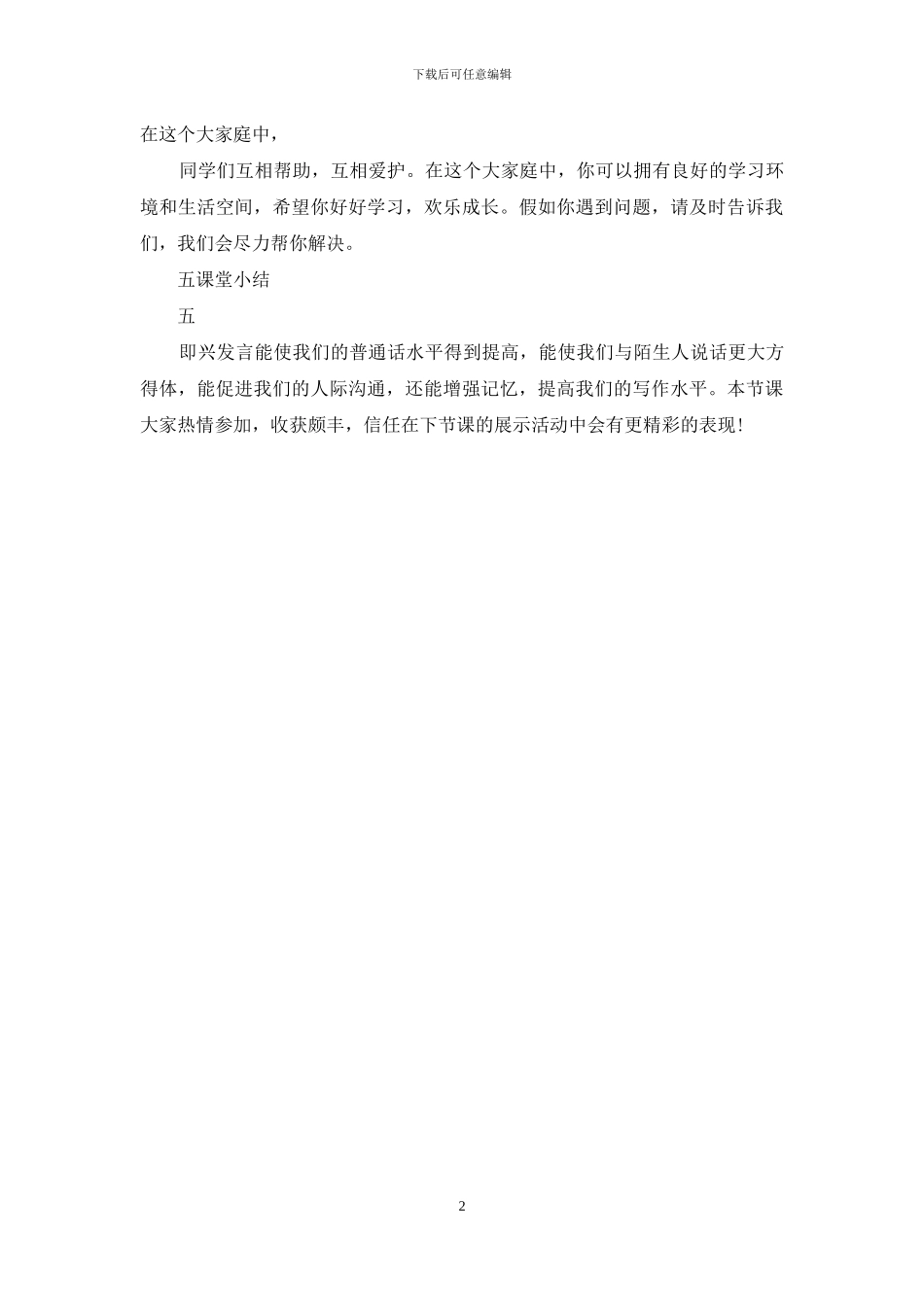 下载后可任意编辑

在这个大家庭中，

同学们互相帮助，互相爱护。在这个大家庭中，你可以拥有良好的学习环境和生活空间，希望你好好学习，欢乐成长。假如你遇到问题，请及时告诉我们，我们会尽力帮你解决。

五课堂小结

五

即兴发言能使我们的普通话水平得到提高，能使我们与陌生人说话更大方得体，能促进我们的人际沟通，还能增强记忆，提高我们的写作水平。本节课大家热情参加，收获颇丰，信任在下节课的展示活动中会有更精彩的表现！

2